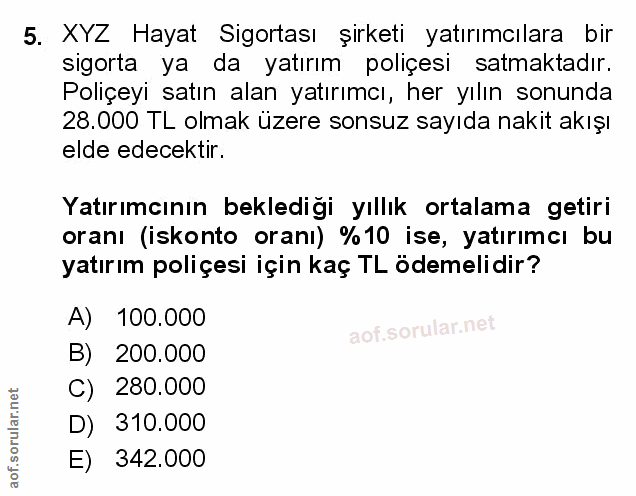 5. XYZ Hayat Sigortası şirketi yatırımcılara bir sigorta ya da yatırım poliçesi satmaktadır. Poliçeyi satın alan yatırımcı, her yılın sonunda 28.000 TL olmak üzere sonsuz sayıda nakit akışı elde edecektir.

Yatırımcının beklediği yıllık ortalama getiri oranı (iskonto oranı) %10 ise, yatırımcı bu yatırım poliçesi için kaç TL ödemelidir?

A) 100.000
B) 200.000
C) 280.000
D) 310.000
E) 342.000

aof.sorular.net

aof.sorular.net